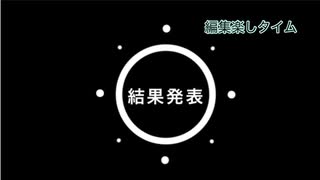 編集楽しタイム

結果発表